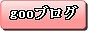 gooブログ